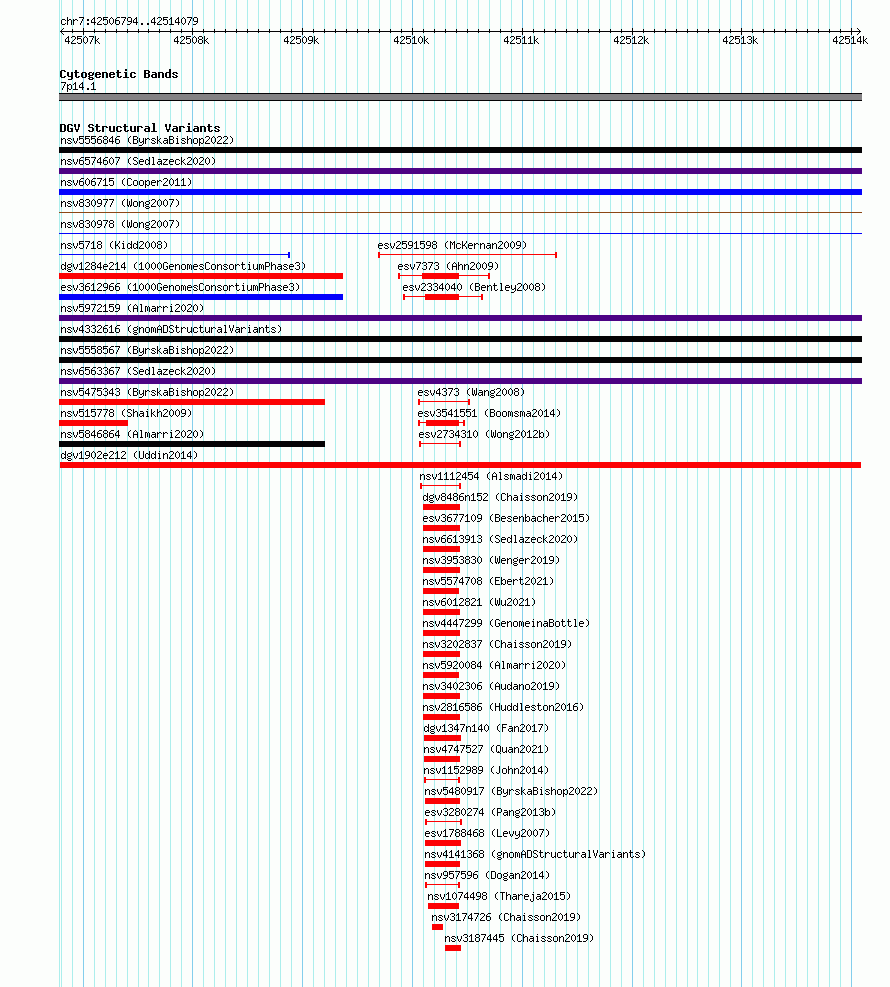 chr7:42506794..42514079

42507k 42508k 42509k 42510k 42511k 42512k 42513k 42514k

Cytogenetic Bands
7p14.1

DGV Structural Variants
nsv5556846 (ByrskaBishop2022)
nsv6574607 (Sedlazeck2020)
nsv606715 (Cooper2011)
nsv830977 (Wong2007)
nsv830978 (Wong2007)
nsv5718 (Kidd2008)
esv2591598 (McKernan2009)
dgv1284e214 (1000GenomesConsortiumPhase3)
esv7373 (Ahn2009)
esv3612966 (1000GenomesConsortiumPhase3)
esv2334040 (Bentley2008)
nsv5972159 (Almarri2020)
nsv4332616 (gnomADStructuralVariants)
nsv5558567 (ByrskaBishop2022)
nsv6563367 (Sedlazeck2020)
nsv5475343 (ByrskaBishop2022)
esv4373 (Wang2008)
nsv515778 (Shaikh2009)
esv3541551 (Boomsma2014)
nsv5846864 (Almarri2020)
esv2734310 (Wong2012b)
dgv1902e212 (Uddin2014)
nsv1112454 (Alsmadi2014)
dgv8486n152 (Chaisson2019)
esv3677109 (Besenbacher2015)
nsv6613913 (Sedlazeck2020)
nsv3953830 (Wenger2019)
nsv5574708 (Ebert2021)
nsv6012821 (Wu2021)
nsv4447299 (GenomeinaBottle)
nsv3202837 (Chaisson2019)
nsv5920084 (Almarri2020)
nsv3402306 (Audano2019)
nsv2816586 (Huddleston2016)
dgv1347n140 (Fan2017)
nsv4747527 (Quan2021)
nsv1152989 (John2014)
nsv5480917 (ByrskaBishop2022)
esv3280274 (Pang2013b)
esv1788468 (Levy2007)
nsv4141368 (gnomADStructuralVariants)
nsv957596 (Dogan2014)
nsv1074498 (Thareja2015)
nsv3174726 (Chaisson2019)
nsv3187445 (Chaisson2019)